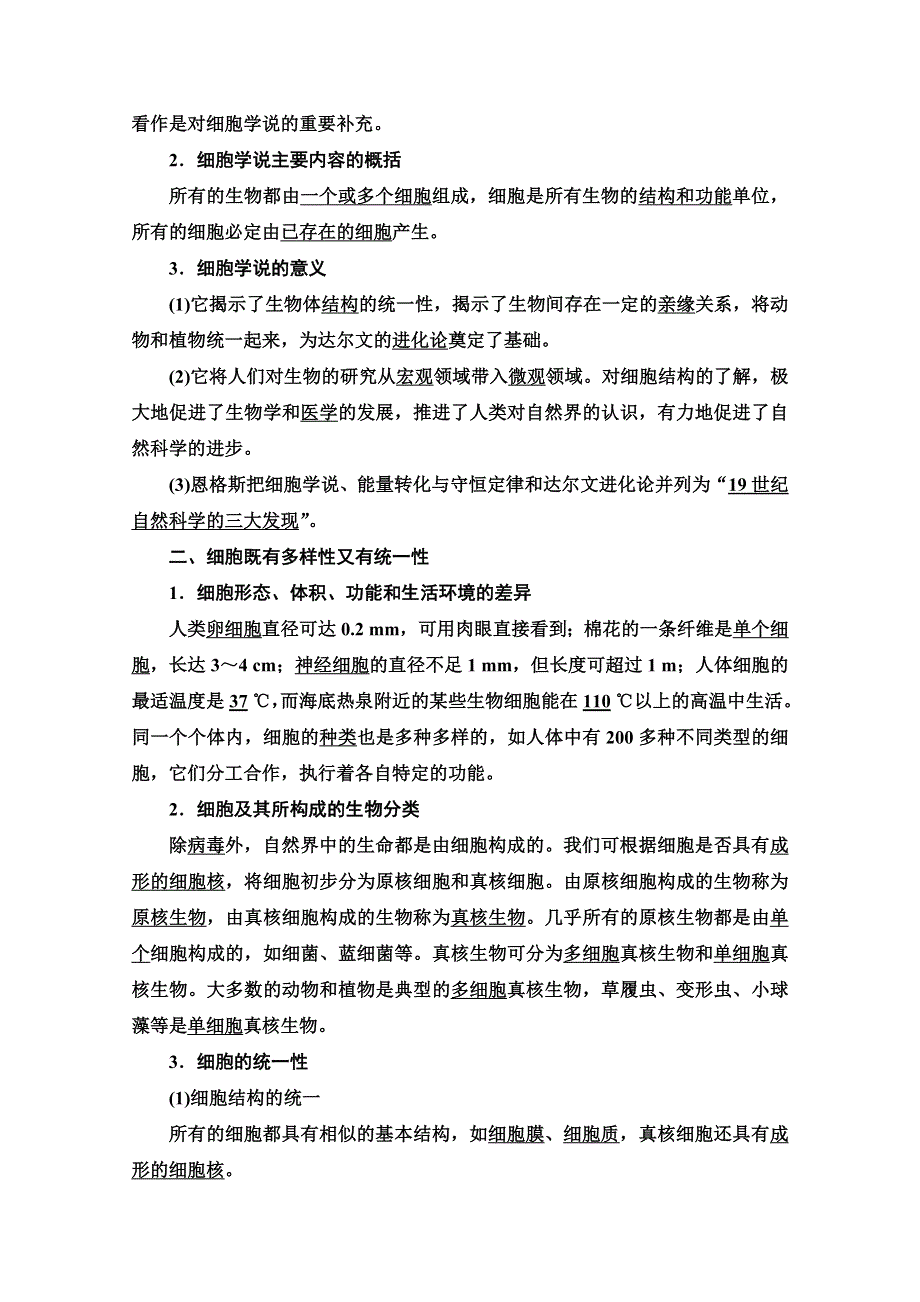 看作是对细胞学说的重要补充。

2．细胞学说主要内容的概括

所有的生物都由一个或多个细胞组成，细胞是所有生物的结构和功能单位，所有的细胞必定由已存在的细胞产生。

3．细胞学说的意义

(1)它揭示了生物体结构的统一性，揭示了生物间存在一定的亲缘关系，将动物和植物统一起来，为达尔文的进化论奠定了基础。

(2)它将人们对生物的研究从宏观领域带入微观领域。对细胞结构的了解，极大地促进了生物学和医学的发展，推进了人类对自然界的认识，有力地促进了自然科学的进步。

(3)恩格斯把细胞学说、能量转化与守恒定律和达尔文进化论并列为“19 世纪自然科学的三大发现”。

二、细胞既有多样性又有统一性

1．细胞形态、体积、功能和生活环境的差异

人类卵细胞直径可达 0.2 mm，可用肉眼直接看到；棉花的一条纤维是单个细胞，长达 3～4 cm；神经细胞的直径不足 1 mm，但长度可超过 1 m；人体细胞的最适温度是 37 ℃，而海底热泉附近的某些生物细胞能在 110 ℃以上的高温中生活。同一个个体内，细胞的种类也是多种多样的，如人体中有 200 多种不同类型的细胞，它们分工合作，执行着各自特定的功能。

2．细胞及其所构成的生物分类

除病毒外，自然界中的生命都是由细胞构成的。我们可根据细胞是否具有成形的细胞核，将细胞初步分为原核细胞和真核细胞。由原核细胞构成的生物称为原核生物，由真核细胞构成的生物称为真核生物。几乎所有的原核生物都是由单个细胞构成的，如细菌、蓝细菌等。真核生物可分为多细胞真核生物和单细胞真核生物。大多数的动物和植物是典型的多细胞真核生物，草履虫、变形虫、小球藻等是单细胞真核生物。

3．细胞的统一性

(1)细胞结构的统一

所有的细胞都具有相似的基本结构，如细胞膜、细胞质，真核细胞还具有成形的细胞核。